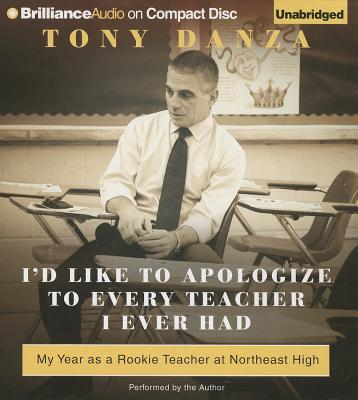 BrillianceAudio on Compact Disc

Unabridged

TONY DANZA

I'D LIKE TO APOLOGIZE TO EVERY TEACHER I EVER HAD

My Year as a Rookie Teacher at Northeast High

Performed by the Author